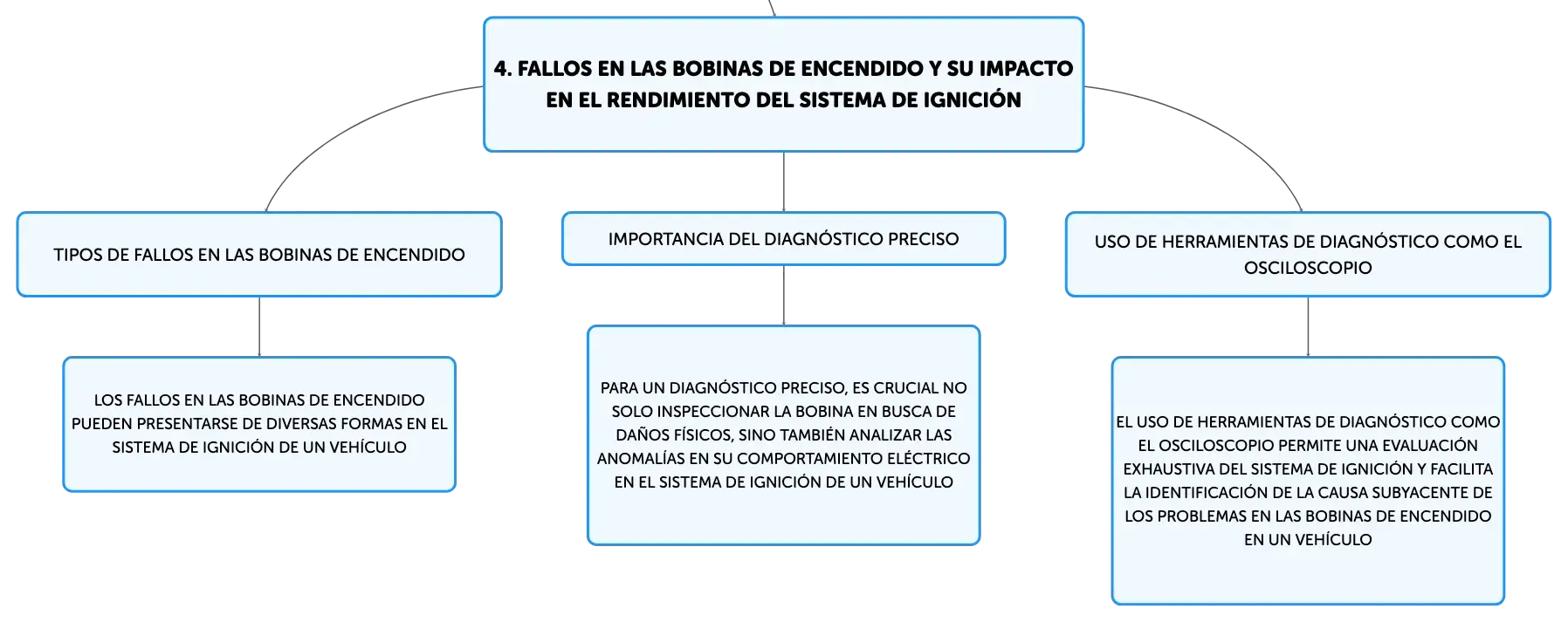 4. FALLOS EN LAS BOBINAS DE ENCENDIDO Y SU IMPACTO EN EL RENDIMIENTO DEL SISTEMA DE IGNICIÓN

TIPOS DE FALLOS EN LAS BOBINAS DE ENCENDIDO

LOS FALLOS EN LAS BOBINAS DE ENCENDIDO PUEDEN PRESENTARSE DE DIVERSAS FORMAS EN EL SISTEMA DE IGNICIÓN DE UN VEHÍCULO

IMPORTANCIA DEL DIAGNÓSTICO PRECISO

PARA UN DIAGNÓSTICO PRECISO, ES CRUCIAL NO SOLO INSPECCIONAR LA BOBINA EN BUSCA DE DAÑOS FÍSICOS, SINO TAMBIÉN ANALIZAR LAS ANOMALÍAS EN SU COMPORTAMIENTO ELÉCTRICO EN EL SISTEMA DE IGNICIÓN DE UN VEHÍCULO

USO DE HERRAMIENTAS DE DIAGNÓSTICO COMO EL OSCILOSCOPIO

EL USO DE HERRAMIENTAS DE DIAGNÓSTICO COMO EL OSCILOSCOPIO PERMITE UNA EVALUACIÓN EXHAUSTIVA DEL SISTEMA DE IGNICIÓN Y FACILITA LA IDENTIFICACIÓN DE LA CAUSA SUBYACENTE DE LOS PROBLEMAS EN LAS BOBINAS DE ENCENDIDO EN UN VEHÍCULO